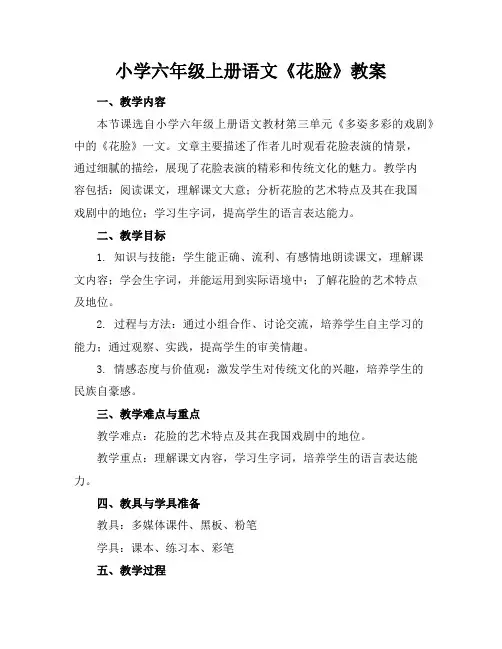 小学六年级上册语文《花脸》教案

一、教学内容

本节课选自小学六年级上册语文教材第三单元《多姿多彩的戏剧》中的《花脸》一文。文章主要描述了作者儿时观看花脸表演的情景，通过细腻的描绘，展现了花脸表演的精彩和传统文化的魅力。教学内容包括：阅读课文，理解课文大意；分析花脸的艺术特点及其在我国戏剧中的地位；学习生字词，提高学生的语言表达能力。

二、教学目标

1. 知识与技能：学生能正确、流利、有感情地朗读课文，理解课文内容；学会生字词，并能运用到实际语境中；了解花脸的艺术特点及地位。

2. 过程与方法：通过小组合作、讨论交流，培养学生自主学习的能力；通过观察、实践，提高学生的审美情趣。

3. 情感态度与价值观：激发学生对传统文化的兴趣，培养学生的民族自豪感。

三、教学难点与重点

教学难点：花脸的艺术特点及其在我国戏剧中的地位。

教学重点：理解课文内容，学习生字词，培养学生的语言表达能力。

四、教具与学具准备

教具：多媒体课件、黑板、粉笔

学具：课本、练习本、彩笔

五、教学过程